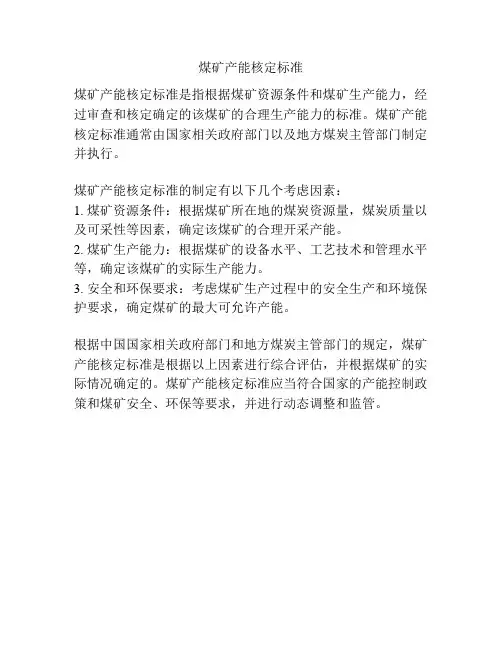 煤矿产能核定标准

煤矿产能核定标准是指根据煤矿资源条件和煤矿生产能力，经过审查和核定确定的该煤矿的合理生产能力的标准。煤矿产能核定标准通常由国家相关政府部门以及地方煤炭主管部门制定并执行。

煤矿产能核定标准的制定有以下几个考虑因素：
1. 煤矿资源条件：根据煤矿所在地的煤炭资源量，煤炭质量以及可采性等因素，确定该煤矿的合理开采产能。
2. 煤矿生产能力：根据煤矿的设备水平、工艺技术和管理水平等，确定该煤矿的实际生产能力。
3. 安全和环保要求：考虑煤矿生产过程中的安全生产和环境保护要求，确定煤矿的最大可允许产能。

根据中国国家相关政府部门和地方煤炭主管部门的规定，煤矿产能核定标准是根据以上因素进行综合评估，并根据煤矿的实际情况确定的。煤矿产能核定标准应当符合国家的产能控制政策和煤矿安全、环保等要求，并进行动态调整和监管。